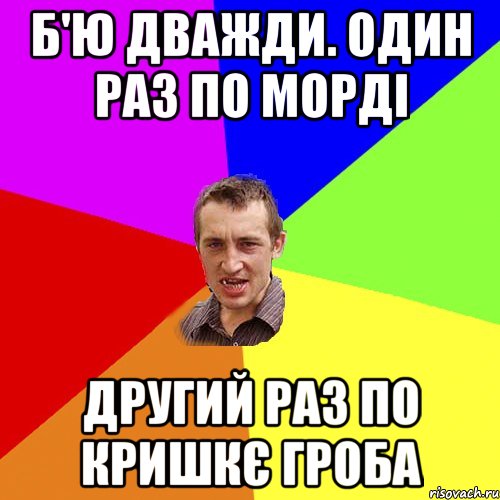 Б'Ю ДВАЖДИ. ОДИН РАЗ ПО МОРДІ

ДРУГИЙ РАЗ ПО КРИШКЄ ГРОБА

risovach.ru